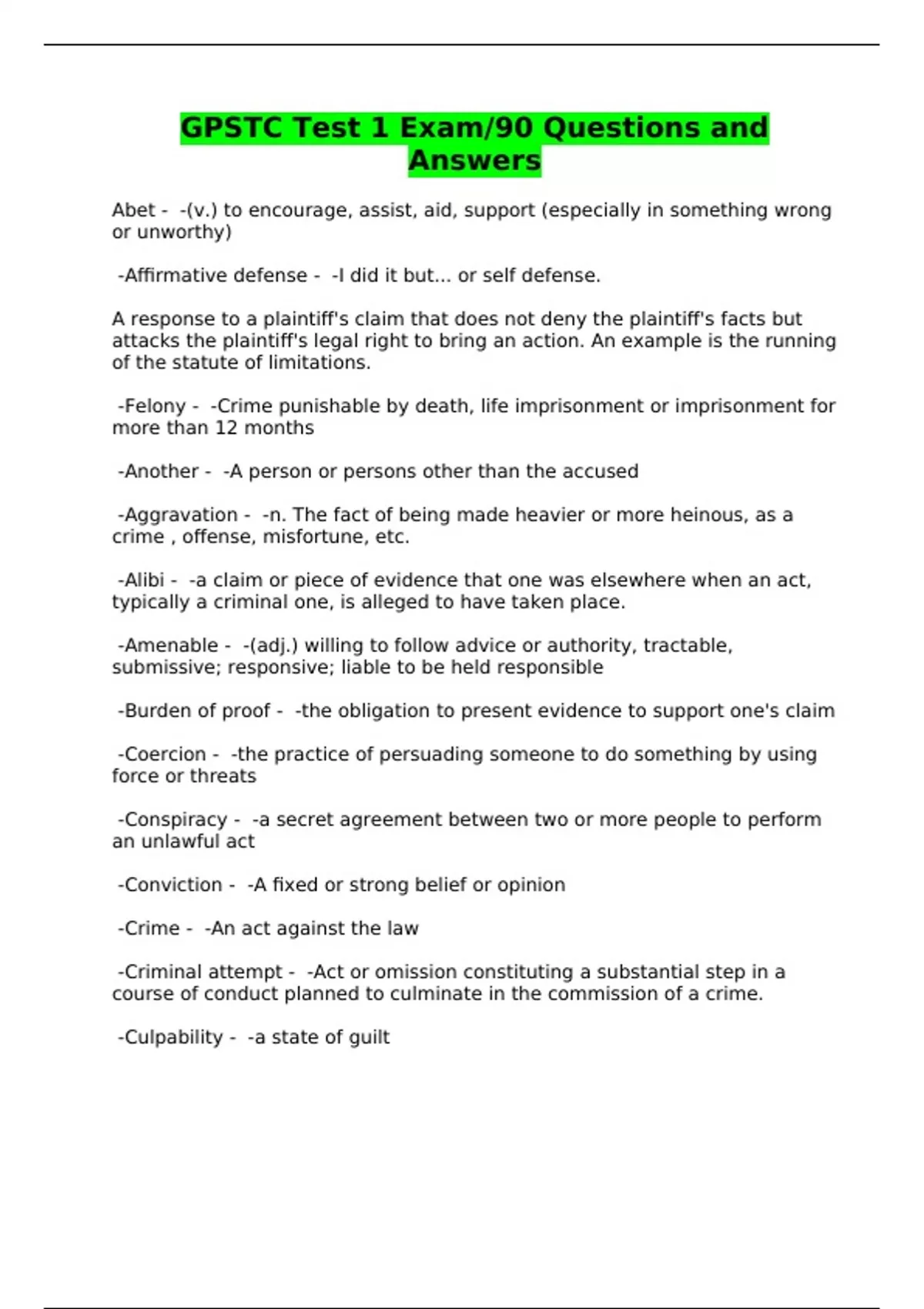 GPSTC Test 1 Exam/90 Questions and Answers

Abet - -(v.) to encourage, assist, aid, support (especially in something wrong or unworthy)

-Affirmative defense - -I did it but... or self defense.

A response to a plaintiff's claim that does not deny the plaintiff's facts but attacks the plaintiff's legal right to bring an action. An example is the running of the statute of limitations.

-Felony - -Crime punishable by death, life imprisonment or imprisonment for more than 12 months

-Another - -A person or persons other than the accused

-Aggravation - -n. The fact of being made heavier or more heinous, as a crime , offense, misfortune, etc.

-Alibi - -a claim or piece of evidence that one was elsewhere when an act, typically a criminal one, is alleged to have taken place.

-Amenable - -(adj.) willing to follow advice or authority, tractable, submissive; responsive; liable to be held responsible

-Burden of proof - -the obligation to present evidence to support one's claim

-Coercion - -the practice of persuading someone to do something by using force or threats

-Conspiracy - -a secret agreement between two or more people to perform an unlawful act

-Conviction - -A fixed or strong belief or opinion

-Crime - -An act against the law

-Criminal attempt - -Act or omission constituting a substantial step in a course of conduct planned to culminate in the commission of a crime.

-Culpability - -a state of guilt